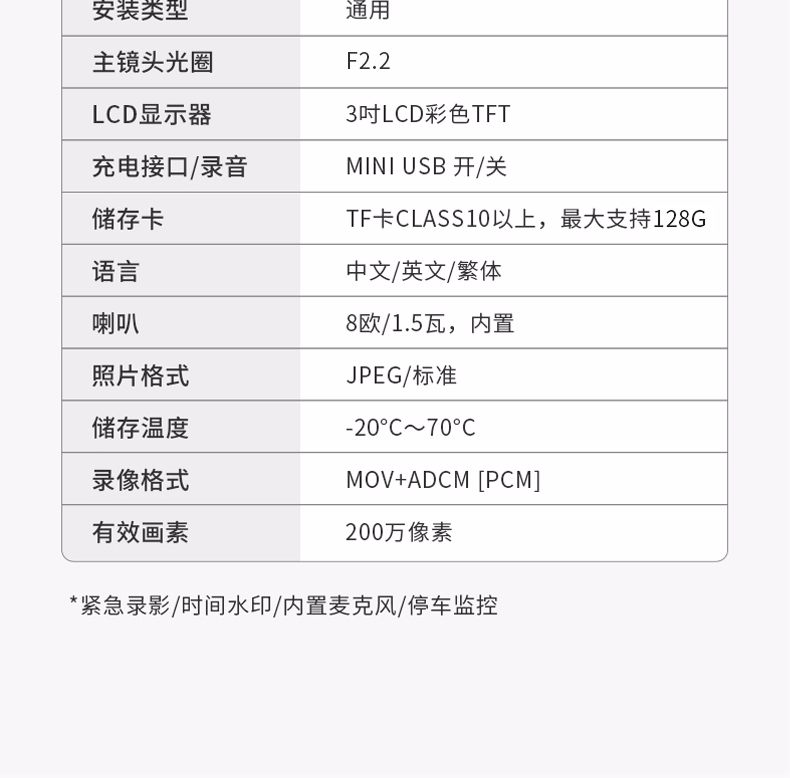 | 安装类型 | 通用 |
|---|---|
| 主镜头光圈 | F2.2 |
| LCD显示器 | 3吋LCD彩色TFT |
| 充电接口/录音 | MINI USB 开/关 |
| 储存卡 | TF卡CLASS10以上，最大支持128G |
| 语言 | 中文/英文/繁体 |
| 喇叭 | 8欧/1.5瓦，内置 |
| 照片格式 | JPEG/标准 |
| 储存温度 | -20°C～70°C |
| 录像格式 | MOV+ADCM [PCM] |
| 有效画素 | 200万像素 |

*紧急录影/时间水印/内置麦克风/停车监控